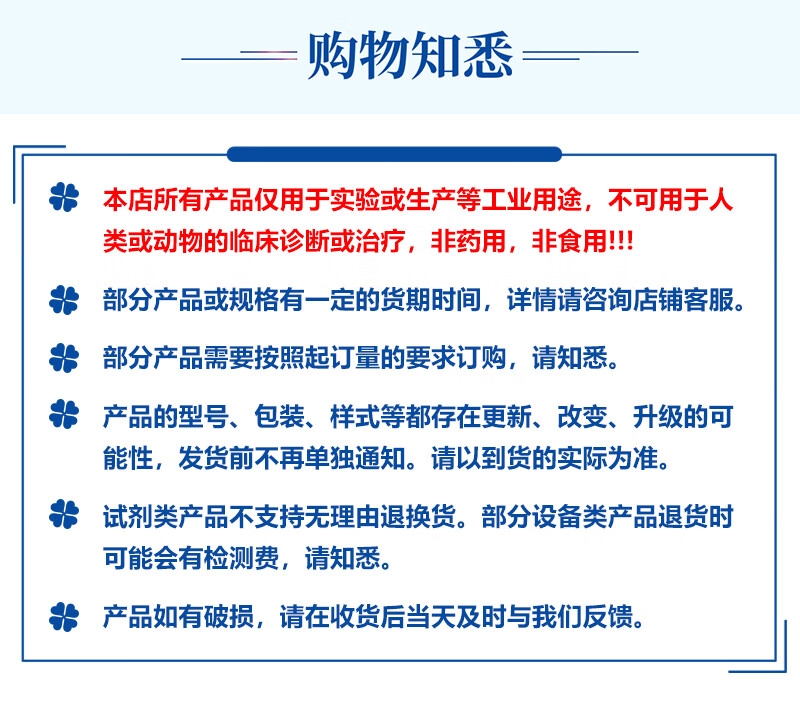 购物知悉

本店所有产品仅用于实验或生产等工业用途，不可用于人类或动物的临床诊断或治疗，非药用，非食用!!!

部分产品或规格有一定的货期时间，详情请咨询店铺客服。

部分产品需要按照起订量的要求订购，请知悉。

产品的型号、包装、样式等都存在更新、改变、升级的可能性，发货前不再单独通知。请以到货的实际为准。

试剂类产品不支持无理由退换货。部分设备类产品退货时可能会有检测费，请知悉。

产品如有破损，请在收货后当天及时与我们反馈。